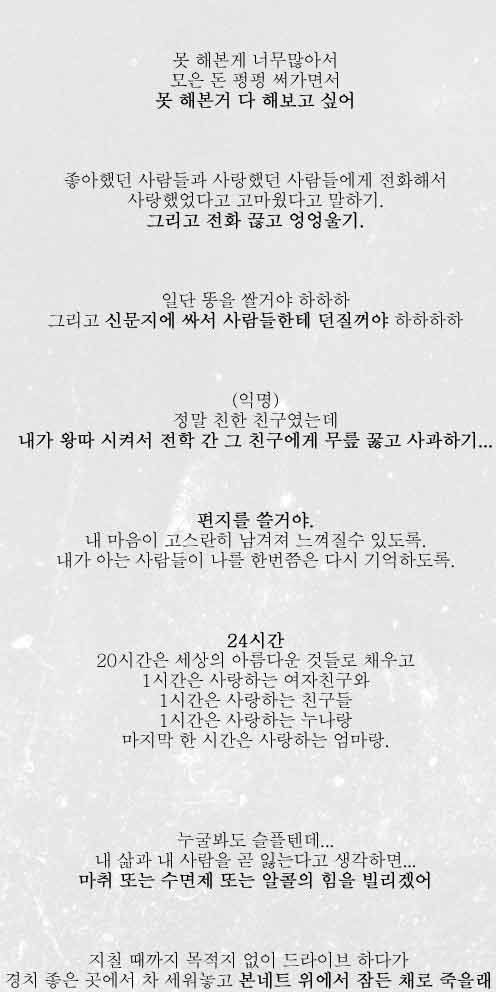 못 해본게 너무많아서
모은 돈 펑펑 써가면서
못 해본거 다 해보고 싶어

좋아했던 사람들과 사랑했던 사람들에게 전화해서
사랑했었다고 고마웠다고 말하기.
그리고 전화 끊고 엉엉울기.

일단 똥을 쌀거야 하하하
그리고 신문지에 싸서 사람들한테 던질꺼야 하하하하

(익명)
정말 친한 친구였는데
내가 왕따 시켜서 전학 간 그 친구에게 무릎 꿇고 사과하기...

편지를 쓸거야.
내 마음이 고스란히 남겨져 느껴질수 있도록.
내가 아는 사람들이 나를 한번쯤은 다시 기억하도록.

24시간
20시간은 세상의 아름다운 것들로 채우고
1시간은 사랑하는 여자친구와
1시간은 사랑하는 친구들
1시간은 사랑하는 누나랑
마지막 한 시간은 사랑하는 엄마랑.

누굴봐도 슬플텐데...
내 삶과 내 사람을 곧 잃는다고 생각하면...
마취 또는 수면제 또는 알콜의 힘을 빌리겠어

지칠 때까지 목적지 없이 드라이브 하다가
경치 좋은 곳에서 차 세워놓고 본네트 위에서 잠든 채로 죽을래